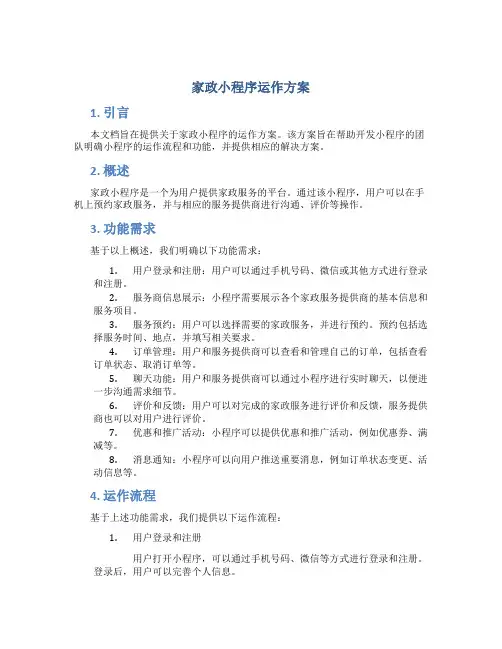 家政小程序运作方案

1. 引言

本文档旨在提供关于家政小程序的运作方案。该方案旨在帮助开发小程序的团队明确小程序的运作流程和功能，并提供相应的解决方案。

2. 概述

家政小程序是一个为用户提供家政服务的平台。通过该小程序，用户可以在手机上预约家政服务，并与相应的服务提供商进行沟通、评价等操作。

3. 功能需求

基于以上概述，我们明确以下功能需求：

1. 用户登录和注册：用户可以通过手机号码、微信或其他方式进行登录和注册。

2. 服务商信息展示：小程序需要展示各个家政服务提供商的基本信息和服务项目。

3. 服务预约：用户可以选择需要的家政服务，并进行预约。预约包括选择服务时间、地点，并填写相关要求。

4. 订单管理：用户和服务提供商可以查看和管理自己的订单，包括查看订单状态、取消订单等。

5. 聊天功能：用户和服务提供商可以通过小程序进行实时聊天，以便进一步沟通需求细节。

6. 评价和反馈：用户可以对完成的家政服务进行评价和反馈，服务提供商也可以对用户进行评价。

7. 优惠和推广活动：小程序可以提供优惠和推广活动，例如优惠券、满减等。

8. 消息通知：小程序可以向用户推送重要消息，例如订单状态变更、活动信息等。

4. 运作流程

基于上述功能需求，我们提供以下运作流程：

1. 用户登录和注册

用户打开小程序，可以通过手机号码、微信等方式进行登录和注册。登录后，用户可以完善个人信息。